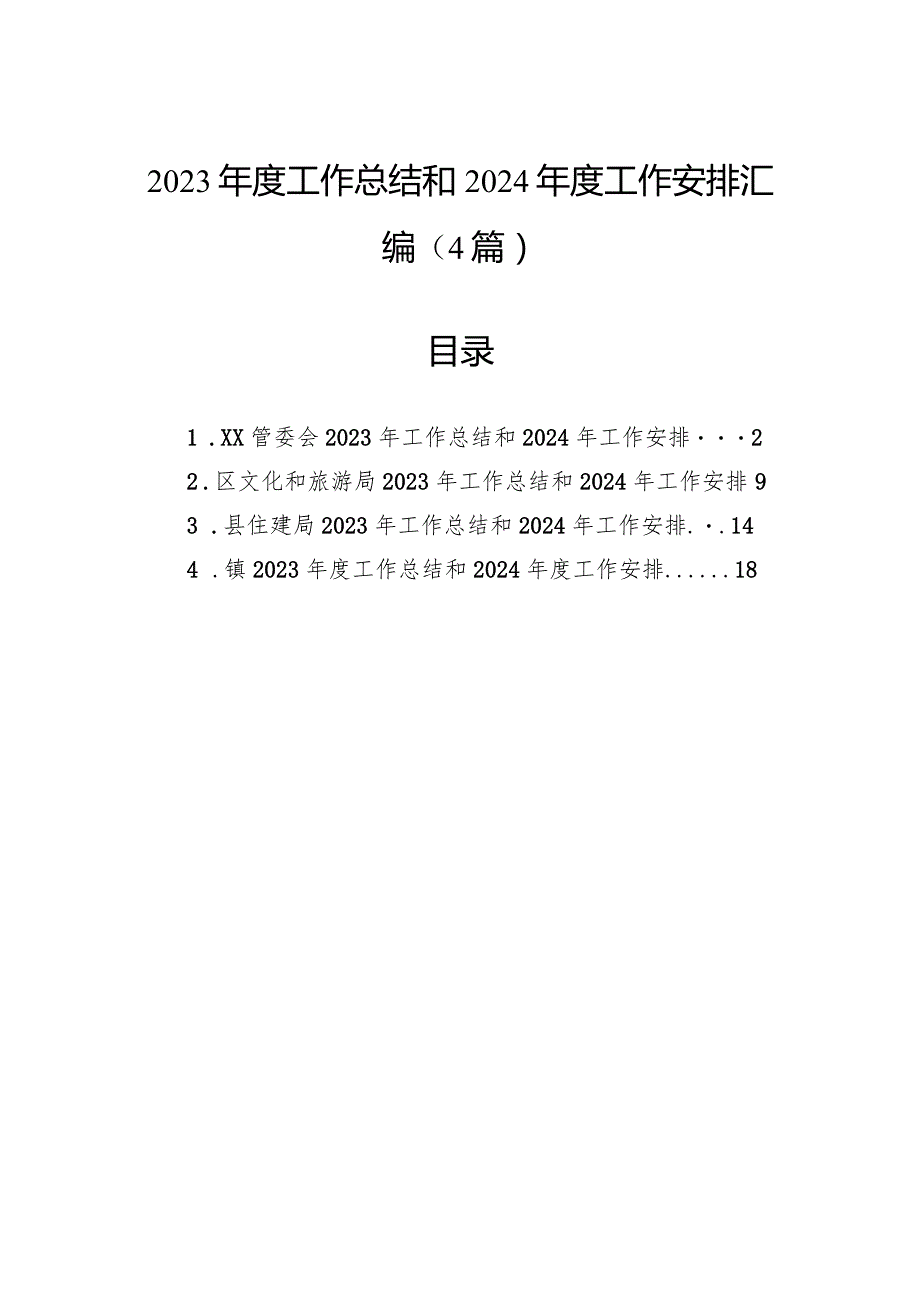 2023年度工作总结和2024年度工作安排汇编（4篇）

目录

1．XX管委会2023年工作总结和2024年工作安排···2
2．区文化和旅游局2023年工作总结和2024年工作安排9
3．县住建局2023年工作总结和2024年工作安排.·.14
4．镇2023年度工作总结和2024年度工作安排......18